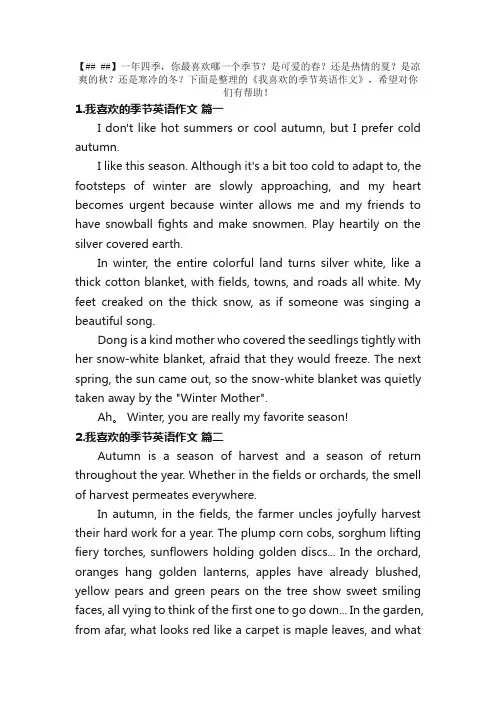 【## ##】一年四季，你最喜欢哪一个季节？是可爱的春？还是热情的夏？是凉爽的秋？还是寒冷的冬？下面是整理的《我喜欢的季节英语作文》，希望对你们有帮助！

1.我喜欢的季节英语作文 篇一

I don't like hot summers or cool autumn, but I prefer cold autumn.

I like this season. Although it's a bit too cold to adapt to, the footsteps of winter are slowly approaching, and my heart becomes urgent because winter allows me and my friends to have snowball fights and make snowmen. Play heartily on the silver covered earth.

In winter, the entire colorful land turns silver white, like a thick cotton blanket, with fields, towns, and roads all white. My feet creaked on the thick snow, as if someone was singing a beautiful song.

Dong is a kind mother who covered the seedlings tightly with her snow-white blanket, afraid that they would freeze. The next spring, the sun came out, so the snow-white blanket was quietly taken away by the "Winter Mother".

Ah。 Winter, you are really my favorite season!

2.我喜欢的季节英语作文 篇二

Autumn is a season of harvest and a season of return throughout the year. Whether in the fields or orchards, the smell of harvest permeates everywhere.

In autumn, in the fields, the farmer uncles joyfully harvest their hard work for a year. The plump corn cobs, sorghum lifting fiery torches, sunflowers holding golden discs... In the orchard, oranges hang golden lanterns, apples have already blushed, yellow pears and green pears on the tree show sweet smiling faces, all vying to think of the first one to go down... In the garden, from afar, what looks red like a carpet is maple leaves, and what